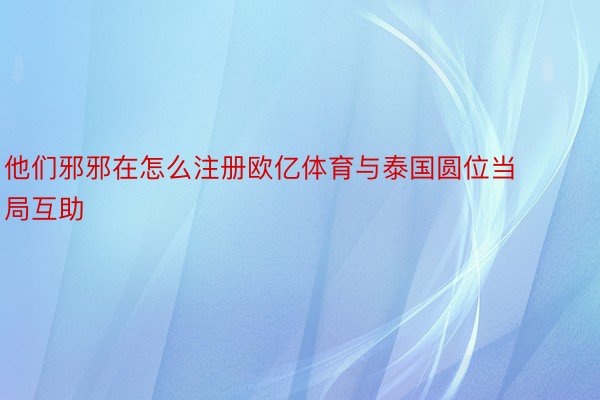 他们邪邪在怎么注册欧亿体育与泰国圆位当局互助